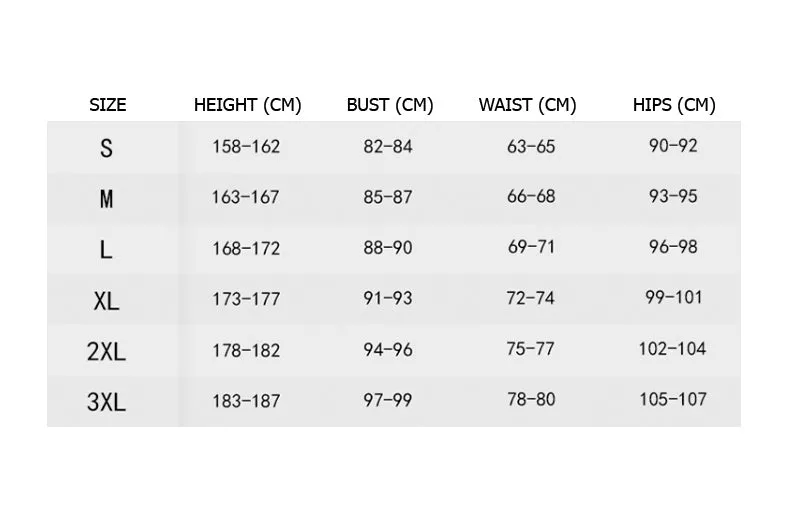 | SIZE | HEIGHT (CM) | BUST (CM) | WAIST (CM) | HIPS (CM) |
|---|---|---|---|---|
| S | 158-162 | 82-84 | 63-65 | 90-92 |
| M | 163-167 | 85-87 | 66-68 | 93-95 |
| L | 168-172 | 88-90 | 69-71 | 96-98 |
| XL | 173-177 | 91-93 | 72-74 | 99-101 |
| 2XL | 178-182 | 94-96 | 75-77 | 102-104 |
| 3XL | 183-187 | 97-99 | 78-80 | 105-107 |